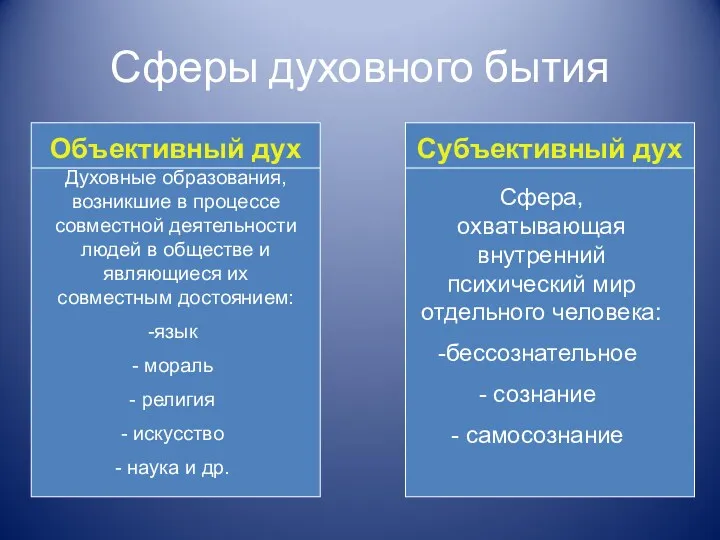 Сферы духовного бытия

Объективный дух

Духовные образования, возникшие в процессе совместной деятельности людей в обществе и являющиеся их совместным достоянием:

-язык

- мораль

- религия

- искусство

- наука и др.

Субъективный дух

Сфера, охватывающая внутренний психический мир отдельного человека:

-бессознательное

- сознание

- самосознание